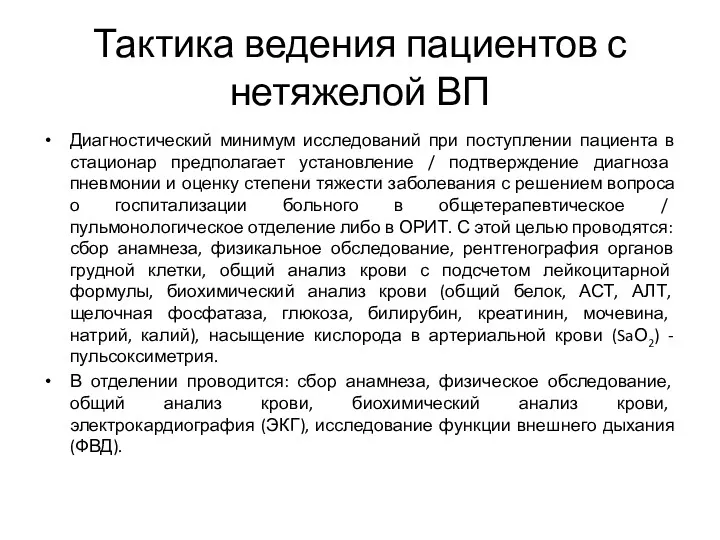 Тактика ведения пациентов с нетяжелой ВП

• Диагностический минимум исследований при поступлении пациента в стационар предполагает установление / подтверждение диагноза пневмонии и оценку степени тяжести заболевания с решением вопроса о госпитализации больного в общетерапевтическое / пульмонологическое отделение либо в ОРИТ. С этой целью проводятся: сбор анамнеза, физикальное обследование, рентгенография органов грудной клетки, общий анализ крови с подсчетом лейкоцитарной формулы, биохимический анализ крови (общий белок, АСТ, АЛТ, щелочная фосфатаза, глюкоза, билирубин, креатинин, мочевина, натрий, калий), насыщение кислорода в артериальной крови ($SaO_2$) - пульсоксиметрия.

• В отделении проводится: сбор анамнеза, физическое обследование, общий анализ крови, биохимический анализ крови, электрокардиография (ЭКГ), исследование функции внешнего дыхания (ФВД).